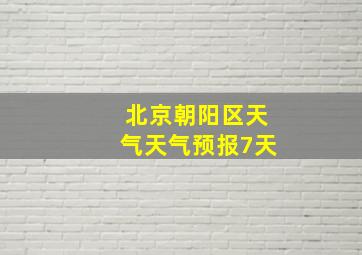 北京朝阳区天气天气预报7天